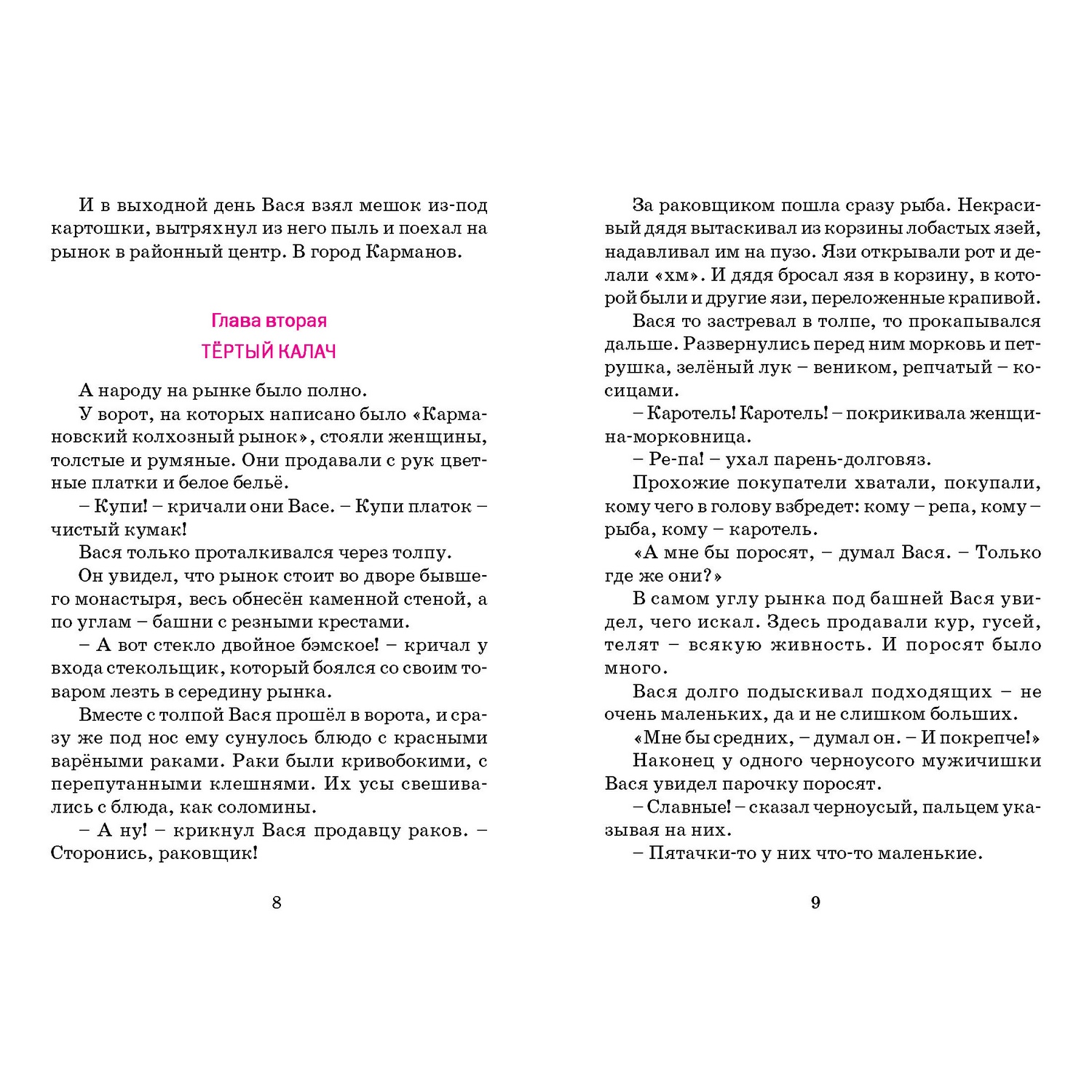 И в выходной день Вася взял мешок из-под картошки, вытряхнул из него пыль и поехал на рынок в районный центр. В город Карманов.

Глава вторая
ТЁРТЫЙ КАЛАЧ

А народу на рынке было полно.

У ворот, на которых написано было «Кармановский колхозный рынок», стояли женщины, толстые и румяные. Они продавали с рук цветные платки и белое бельё.

– Купи! – кричали они Васе. – Купи платок – чистый кумак!

Вася только проталкивался через толпу.

Он увидел, что рынок стоит во дворе бывшего монастыря, весь обнесён каменной стеной, а по углам – башни с резными крестами.

– А вот стекло двойное бэмское! – кричал у входа стекольщик, который боялся со своим товаром лезть в середину рынка.

Вместе с толпой Вася прошёл в ворота, и сразу же под нос ему сунулось блюдо с красными варёными раками. Раки были кривобокими, с перепутанными клешнями. Их усы свешивались с блюда, как соломины.

– А ну! – крикнул Вася продавцу раков. – Сторонись, раковщик!

8

За раковщиком пошла сразу рыба. Некрасивый дядя вытаскивал из корзины лобастых язей, надавливал им на пузо. Язи открывали рот и делали «хм». И дядя бросал язя в корзину, в которой были и другие язи, переложенные крапивой.

Вася то застревал в толпе, то прокапывался дальше. Развернулись перед ним морковь и петрушка, зелёный лук – веником, репчатый – косицами.

– Каротель! Каротель! – покрикивала женщина-морковница.

– Ре-па! – ухал парень-долговяз.

Прохожие покупатели хватали, покупали, кому чего в голову взбредет: кому – репа, кому – рыба, кому – каротель.

«А мне бы поросят, – думал Вася. – Только где же они?»

В самом углу рынка под башней Вася увидел, чего искал. Здесь продавали кур, гусей, телят – всякую живность. И поросят было много.

Вася долго подыскивал подходящих – не очень маленьких, да и не слишком больших.

«Мне бы средних, – думал он. – И покрепче!»

Наконец у одного черноусого мужичишки Вася увидел парочку поросят.

– Славные! – сказал черноусый, пальцем указывая на них.

– Пятачки-то у них что-то маленькие.

9